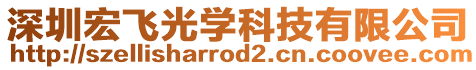 深圳宏飞光学科技有限公司
http://szellisharrod2.cn.coovee.com